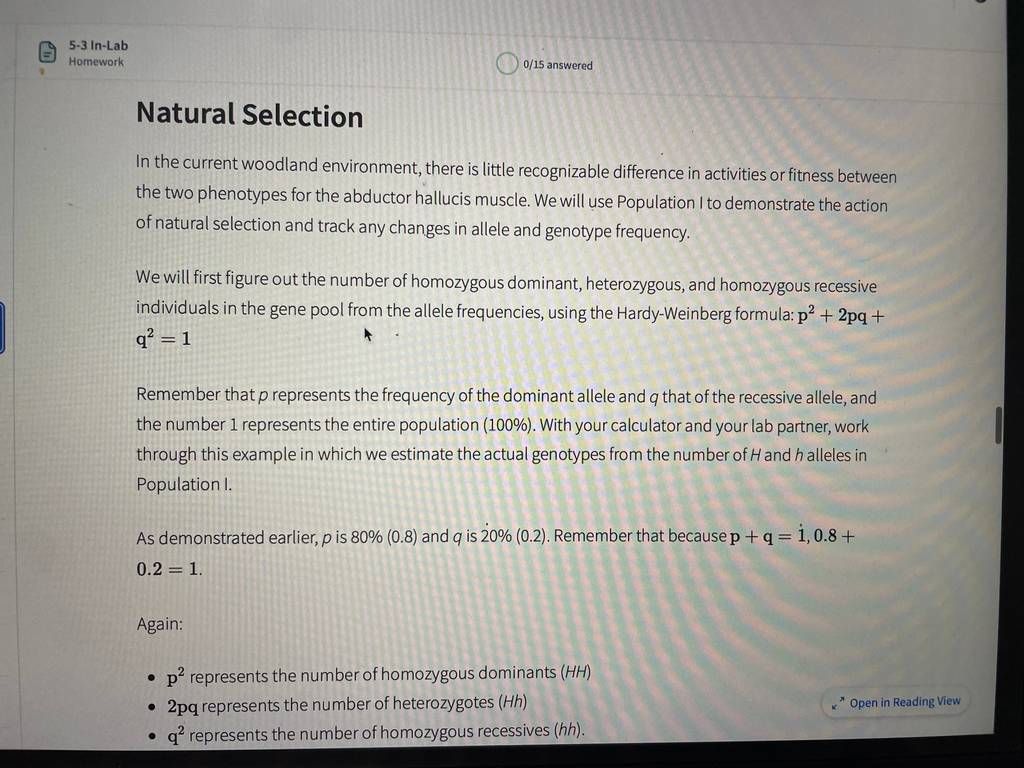 5-3 In-Lab
Homework

0/15 answered

Natural Selection

In the current woodland environment, there is little recognizable difference in activities or fitness between the two phenotypes for the abductor hallucis muscle. We will use Population I to demonstrate the action of natural selection and track any changes in allele and genotype frequency.

We will first figure out the number of homozygous dominant, heterozygous, and homozygous recessive individuals in the gene pool from the allele frequencies, using the Hardy-Weinberg formula: $p^2 + 2pq + q^2 = 1$

Remember that p represents the frequency of the dominant allele and q that of the recessive allele, and the number 1 represents the entire population (100%). With your calculator and your lab partner, work through this example in which we estimate the actual genotypes from the number of H and h alleles in Population I.

As demonstrated earlier, p is 80% (0.8) and q is 20% (0.2). Remember that because $p + q = 1, 0.8 + 0.2 = 1$.

Again:

• $p^2$ represents the number of homozygous dominants (HH)
• $2pq$ represents the number of heterozygotes (Hh)
• $q^2$ represents the number of homozygous recessives (hh).

Open in Reading View